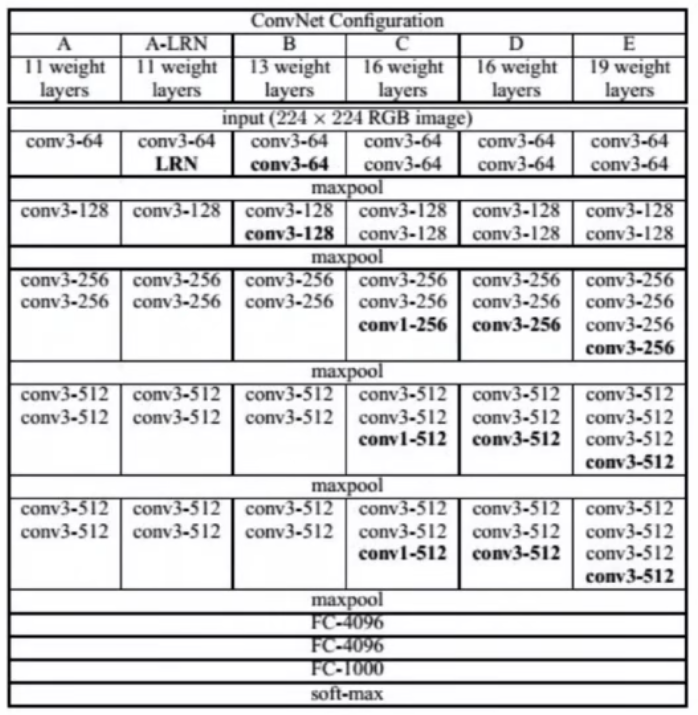 | ConvNet Configuration | | | | | |
|---|---|---|---|---|---|
| A | A-LRN | B | C | D | E |
| 11 weight layers | 11 weight layers | 13 weight layers | 16 weight layers | 16 weight layers | 19 weight layers |
| input ($224 \times 224$ RGB image) | | | | | |
| conv3-64 | conv3-64 LRN | conv3-64 conv3-64 | conv3-64 conv3-64 | conv3-64 conv3-64 | conv3-64 conv3-64 |
| maxpool | | | | | |
| conv3-128 | conv3-128 | conv3-128 conv3-128 | conv3-128 conv3-128 | conv3-128 conv3-128 | conv3-128 conv3-128 |
| maxpool | | | | | |
| conv3-256 conv3-256 | conv3-256 conv3-256 | conv3-256 conv3-256 | conv3-256 conv3-256 conv1-256 | conv3-256 conv3-256 conv3-256 | conv3-256 conv3-256 conv3-256 conv3-256 |
| maxpool | | | | | |
| conv3-512 conv3-512 | conv3-512 conv3-512 | conv3-512 conv3-512 | conv3-512 conv3-512 conv1-512 | conv3-512 conv3-512 conv3-512 | conv3-512 conv3-512 conv3-512 conv3-512 |
| maxpool | | | | | |
| conv3-512 conv3-512 | conv3-512 conv3-512 | conv3-512 conv3-512 | conv3-512 conv3-512 conv1-512 | conv3-512 conv3-512 conv3-512 | conv3-512 conv3-512 conv3-512 conv3-512 |
| maxpool | | | | | |
| FC-4096 | | | | | |
| FC-4096 | | | | | |
| FC-1000 | | | | | |
| soft-max | | | | | |